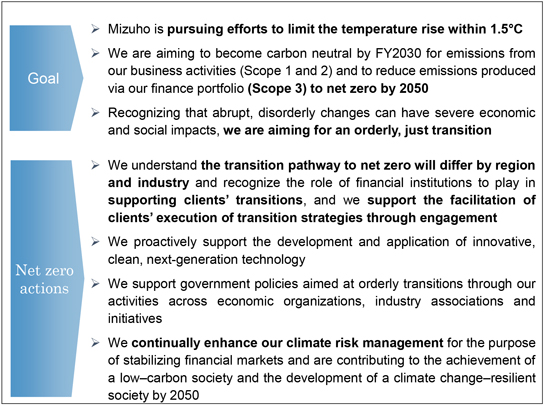 Goal

➢ Mizuho is pursuing efforts to limit the temperature rise within 1.5°C

➢ We are aiming to become carbon neutral by FY2030 for emissions from our business activities (Scope 1 and 2) and to reduce emissions produced via our finance portfolio (Scope 3) to net zero by 2050

➢ Recognizing that abrupt, disorderly changes can have severe economic and social impacts, we are aiming for an orderly, just transition

Net zero actions

➢ We understand the transition pathway to net zero will differ by region and industry and recognize the role of financial institutions to play in supporting clients' transitions, and we support the facilitation of clients' execution of transition strategies through engagement

➢ We proactively support the development and application of innovative, clean, next-generation technology

➢ We support government policies aimed at orderly transitions through our activities across economic organizations, industry associations and initiatives

➢ We continually enhance our climate risk management for the purpose of stabilizing financial markets and are contributing to the achievement of a low–carbon society and the development of a climate change–resilient society by 2050